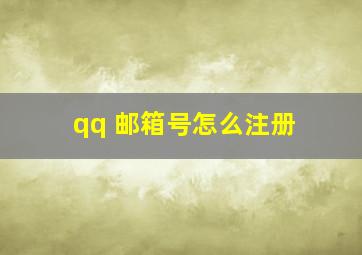 qq 邮箱号怎么注册